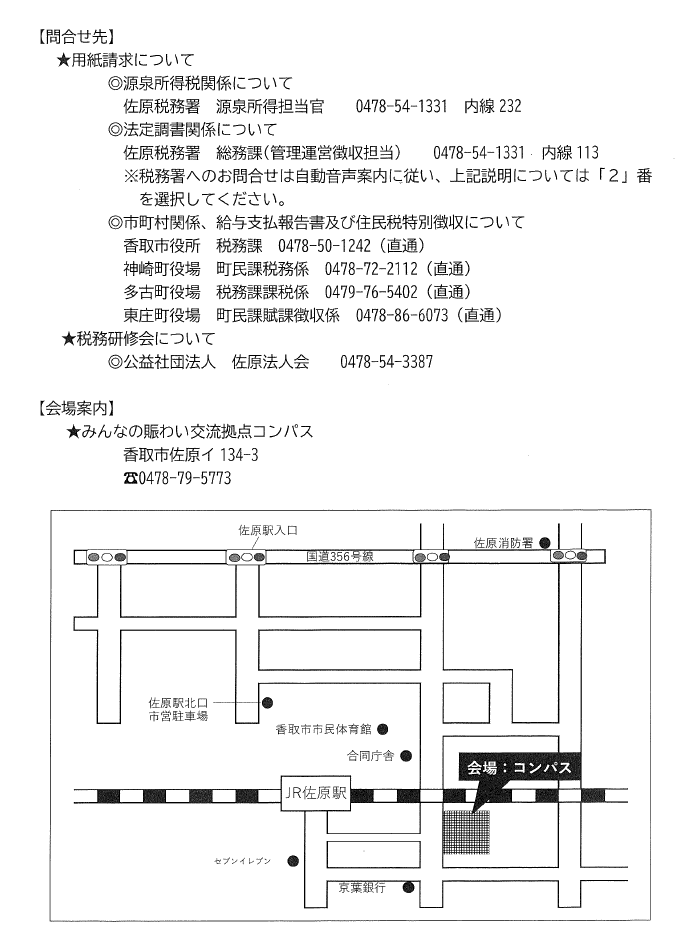 【問合せ先】
★用紙請求について
◎源泉所得税関係について
佐原税務署　源泉所得担当官　0478-54-1331　内線 232
◎法定調書関係について
佐原税務署　総務課（管理運営徴収担当）　0478-54-1331　内線 113
※税務署へのお問合せは自動音声案内に従い、上記説明については「2」番を選択してください。
◎市町村関係、給与支払報告書及び住民税特別徴収について
香取市役所　税務課　0478-50-1242（直通）
神崎町役場　町民課税務係　0478-72-2112（直通）
多古町役場　税務課課税係　0479-76-5402（直通）
東庄町役場　町民課賦課徴収係　0478-86-6073（直通）
★税務研修会について
◎公益社団法人　佐原法人会　0478-54-3387

【会場案内】
★みんなの賑わい交流拠点コンパス
香取市佐原イ 134-3
☎0478-79-5773

佐原駅入口
佐原消防署
国道356号線
佐原駅北口
市営駐車場
香取市市民体育館
合同庁舎
会場：コンパス
JR佐原駅
セブンイレブン
京葉銀行